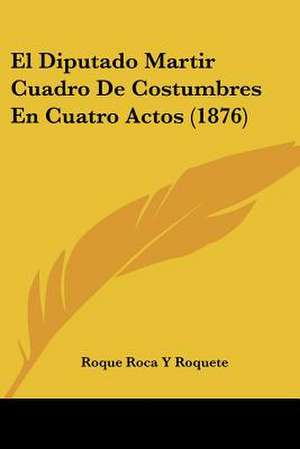 El Diputado Martir Cuadro De Costumbres En Cuatro Actos (1876)

Roque Roca Y Roquete